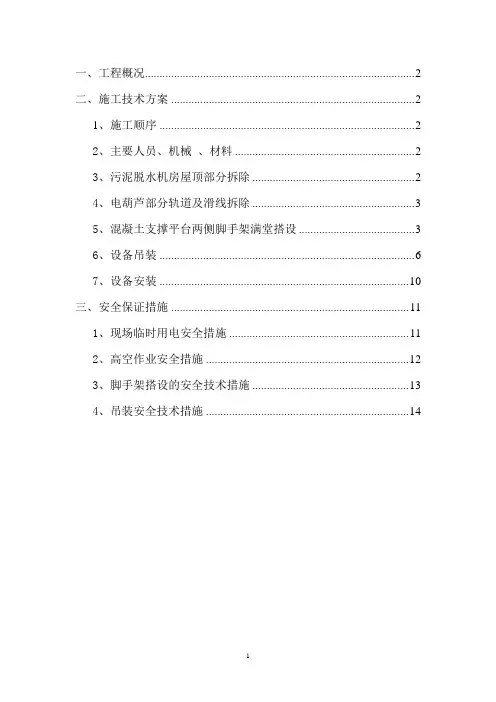 一、工程概况......2

二、施工技术方案......2

1、施工顺序......2

2、主要人员、机械 、材料......2

3、污泥脱水机房屋顶部分拆除......2

4、电葫芦部分轨道及滑线拆除......3

5、混凝土支撑平台两侧脚手架满堂搭设......3

6、设备吊装......6

7、设备安装......10

三、安全保证措施......11

1、现场临时用电安全措施......11

2、高空作业安全措施......12

3、脚手架搭设的安全技术措施......13

4、吊装安全技术措施......14

1